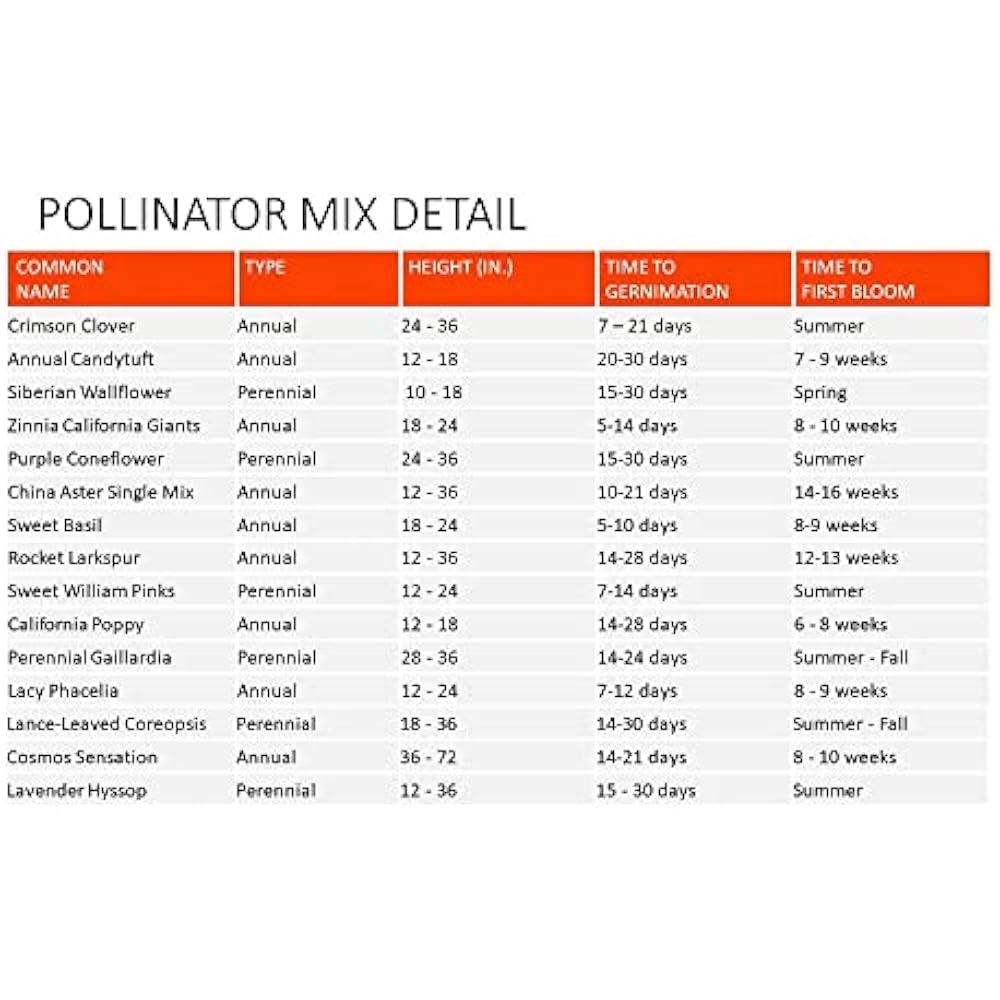 POLLINATOR MIX DETAIL

| COMMON NAME | TYPE | HEIGHT (IN.) | TIME TO GERNIMATION | TIME TO FIRST BLOOM |
|---|---|---|---|---|
| Crimson Clover | Annual | 24 - 36 | 7 – 21 days | Summer |
| Annual Candytuft | Annual | 12 - 18 | 20-30 days | 7 - 9 weeks |
| Siberian Wallflower | Perennial | 10 - 18 | 15-30 days | Spring |
| Zinnia California Giants | Annual | 18 - 24 | 5-14 days | 8 - 10 weeks |
| Purple Coneflower | Perennial | 24 - 36 | 15-30 days | Summer |
| China Aster Single Mix | Annual | 12 - 36 | 10-21 days | 14-16 weeks |
| Sweet Basil | Annual | 18 - 24 | 5-10 days | 8-9 weeks |
| Rocket Larkspur | Annual | 12 - 36 | 14-28 days | 12-13 weeks |
| Sweet William Pinks | Perennial | 12 - 24 | 7-14 days | Summer |
| California Poppy | Annual | 12 - 18 | 14-28 days | 6 - 8 weeks |
| Perennial Gaillardia | Perennial | 28 - 36 | 14-24 days | Summer - Fall |
| Lacy Phacelia | Annual | 12 - 24 | 7-12 days | 8 - 9 weeks |
| Lance-Leaved Coreopsis | Perennial | 18 - 36 | 14-30 days | Summer - Fall |
| Cosmos Sensation | Annual | 36 - 72 | 14-21 days | 8 - 10 weeks |
| Lavender Hyssop | Perennial | 12 - 36 | 15 - 30 days | Summer |